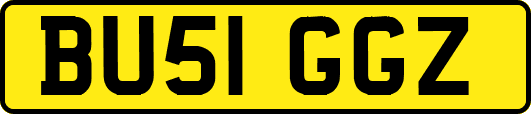 BU51 GGZ